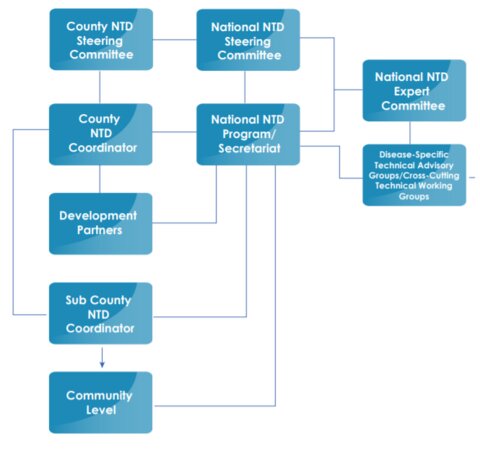 County NTD Steering Committee

National NTD Steering Committee

National NTD Expert Committee

County NTD Coordinator

National NTD Program/ Secretariat

Disease-Specific Technical Advisory Groups/Cross-Cutting Technical Working Groups

Development Partners

Sub County NTD Coordinator

Community Level